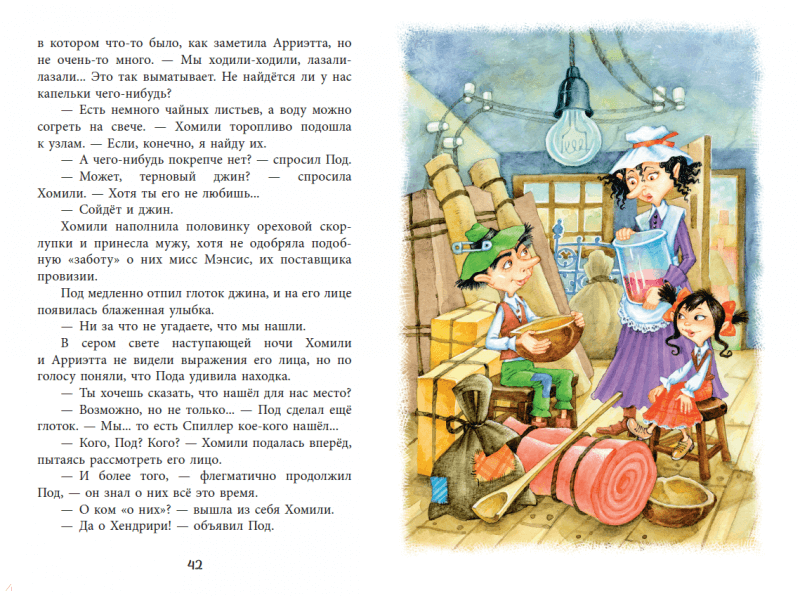 в котором что-то было, как заметила Арриэтта, но не очень-то много. — Мы ходили-ходили, лазали-лазали... Это так выматывает. Не найдётся ли у нас капельки чего-нибудь?

— Есть немного чайных листьев, а воду можно согреть на свече. — Хомили торопливо подошла к узлам. — Если, конечно, я найду их.

— А чего-нибудь покрепче нет? — спросил Под.

— Может, терновый джин? — спросила Хомили. — Хотя ты его не любишь...

— Сойдёт и джин.

Хомили наполнила половинку ореховой скорлупки и принесла мужу, хотя не одобряла подобную «заботу» о них мисс Мэнсис, их поставщика провизии.

Под медленно отпил глоток джина, и на его лице появилась блаженная улыбка.

— Ни за что не угадаете, что мы нашли.

В сером свете наступающей ночи Хомили и Арриэтта не видели выражения его лица, но по голосу поняли, что Пода удивила находка.

— Ты хочешь сказать, что нашёл для нас место?

— Возможно, но не только... — Под сделал ещё глоток. — Мы... то есть Спиллер кое-кого нашёл...

— Кого, Под? Кого? — Хомили подалась вперёд, пытаясь рассмотреть его лицо.

— И более того, — флегматично продолжил Под, — он знал о них всё это время.

— О ком «о них»? — вышла из себя Хомили.

— Да о Хендрири! — объявил Под.

42